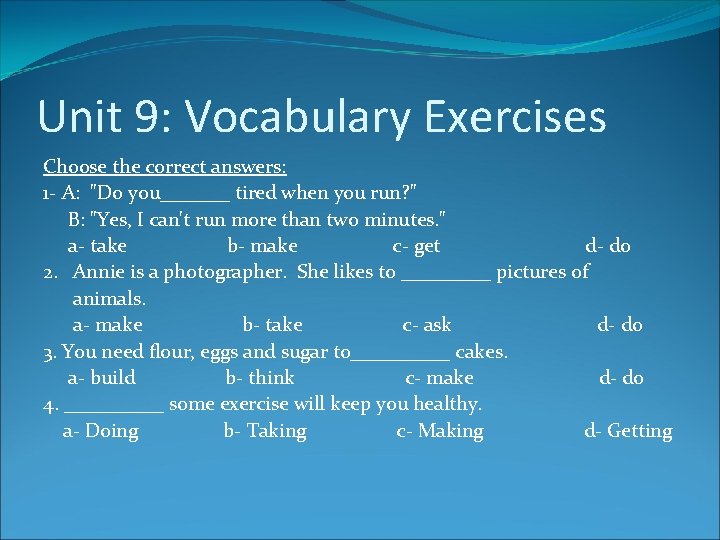 Unit 9: Vocabulary Exercises

Choose the correct answers:
1- A: "Do you_______ tired when you run?"
B: "Yes, I can't run more than two minutes."
a- take b- make c- get d- do
2. Annie is a photographer. She likes to _________ pictures of animals.
a- make b- take c- ask d- do
3. You need flour, eggs and sugar to__________ cakes.
a- build b- think c- make d- do
4. __________ some exercise will keep you healthy.
a- Doing b- Taking c- Making d- Getting